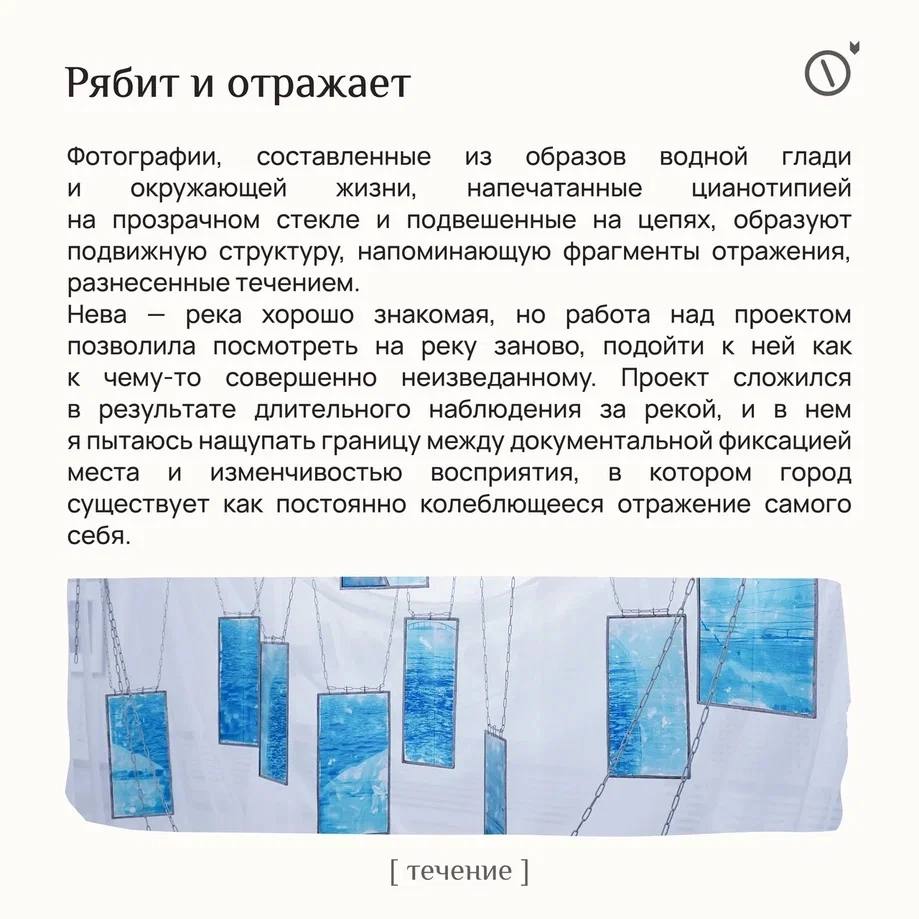 Рябит и отражает

Фотографии, составленные из образов водной глади и окружающей жизни, напечатанные цианотипией на прозрачном стекле и подвешенные на цепях, образуют подвижную структуру, напоминающую фрагменты отражения, разнесенные течением.

Нева — река хорошо знакомая, но работа над проектом позволила посмотреть на реку заново, подойти к ней как к чему-то совершенно неизведанному. Проект сложился в результате длительного наблюдения за рекой, и в нем я пытаюсь нащупать границу между документальной фиксацией места и изменчивостью восприятия, в котором город существует как постоянно колеблющееся отражение самого себя.

[ течение ]